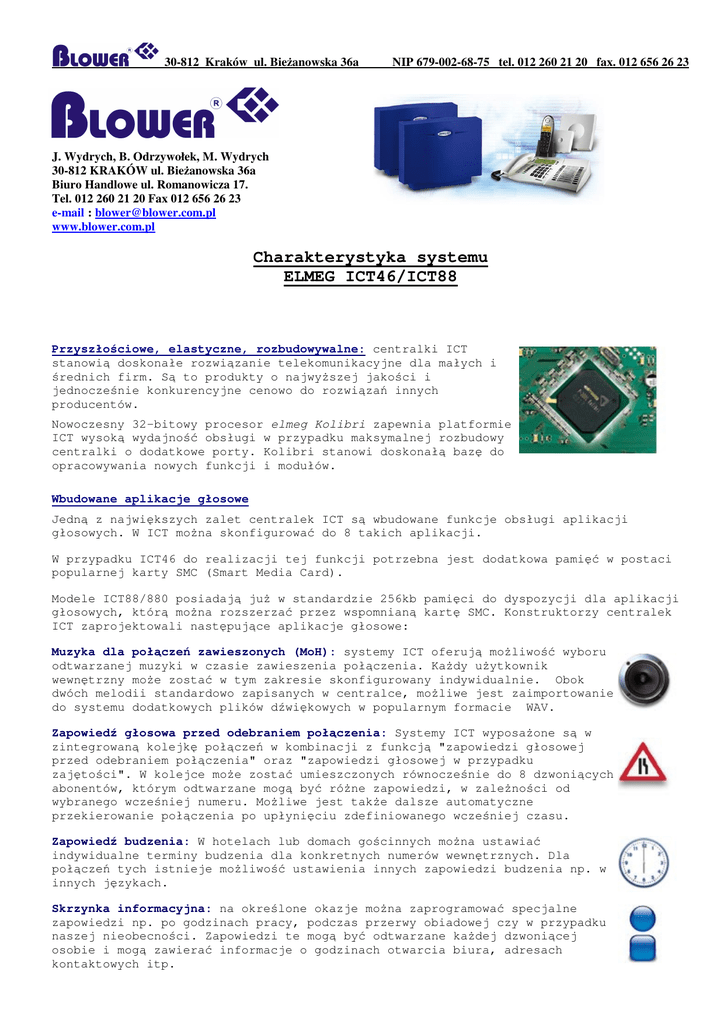 BLOWER 30-812 Kraków ul. Bieżanowska 36a NIP 679-002-68-75 tel. 012 260 21 20 fax. 012 656 26 23

BLOWER®

J. Wydrych, B. Odrzywołek, M. Wydrych
30-812 KRAKÓW ul. Bieżanowska 36a
Biuro Handlowe ul. Romanowicza 17.
Tel. 012 260 21 20 Fax 012 656 26 23
e-mail : blower@blower.com.pl
www.blower.com.pl

Charakterystyka systemu
ELMEG ICT46/ICT88

Przyszłościowe, elastyczne, rozbudowywalne: centralki ICT stanowią doskonałe rozwiązanie telekomunikacyjne dla małych i średnich firm. Są to produkty o najwyższej jakości i jednocześnie konkurencyjne cenowo do rozwiązań innych producentów.

Nowoczesny 32-bitowy procesor elmeg Kolibri zapewnia platformie ICT wysoką wydajność obsługi w przypadku maksymalnej rozbudowy centralki o dodatkowe porty. Kolibri stanowi doskonałą bazę do opracowywania nowych funkcji i modułów.

Wbudowane aplikacje głosowe

Jedną z największych zalet centralek ICT są wbudowane funkcje obsługi aplikacji głosowych. W ICT można skonfigurować do 8 takich aplikacji.

W przypadku ICT46 do realizacji tej funkcji potrzebna jest dodatkowa pamięć w postaci popularnej karty SMC (Smart Media Card).

Modele ICT88/880 posiadają już w standardzie 256kb pamięci do dyspozycji dla aplikacji głosowych, którą można rozszerzać przez wspomnianą kartę SMC. Konstruktorzy centralek ICT zaprojektowali następujące aplikacje głosowe:

Muzyka dla połączeń zawieszonych (MoH): systemy ICT oferują możliwość wyboru odtwarzanej muzyki w czasie zawieszenia połączenia. Każdy użytkownik wewnętrzny może zostać w tym zakresie skonfigurowany indywidualnie. Obok dwóch melodii standardowo zapisanych w centralce, możliwe jest zaimportowanie do systemu dodatkowych plików dźwiękowych w popularnym formacie WAV.

Zapowiedź głosowa przed odebraniem połączenia: Systemy ICT wyposażone są w zintegrowaną kolejkę połączeń w kombinacji z funkcją "zapowiedzi głosowej przed odebraniem połączenia" oraz "zapowiedzi głosowej w przypadku zajętości". W kolejce może zostać umieszczonych równocześnie do 8 dzwoniących abonentów, którym odtwarzane mogą być różne zapowiedzi, w zależności od wybranego wcześniej numeru. Możliwe jest także dalsze automatyczne przekierowanie połączenia po upłynięciu zdefiniowanego wcześniej czasu.

Zapowiedź budzenia: W hotelach lub domach gościnnych można ustawiać indywidualne terminy budzenia dla konkretnych numerów wewnętrznych. Dla połączeń tych istnieje możliwość ustawienia innych zapowiedzi budzenia np. w innych językach.

Skrzynka informacyjna: na określone okazje można zaprogramować specjalne zapowiedzi np. po godzinach pracy, podczas przerwy obiadowej czy w przypadku naszej nieobecności. Zapowiedzi te mogą być odtwarzane każdej dzwoniącej osobie i mogą zawierać informacje o godzinach otwarcia biura, adresach kontaktowych itp.